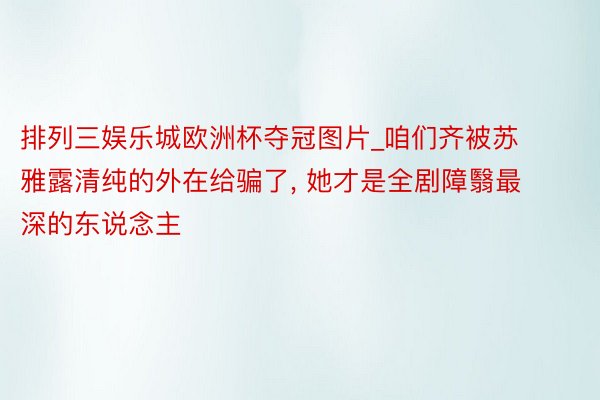 排列三娱乐城欧洲杯夺冠图片_咱们齐被苏雅露清纯的外在给骗了, 她才是全剧障翳最深的东说念主